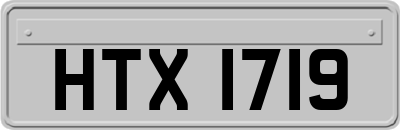 HTX 1719